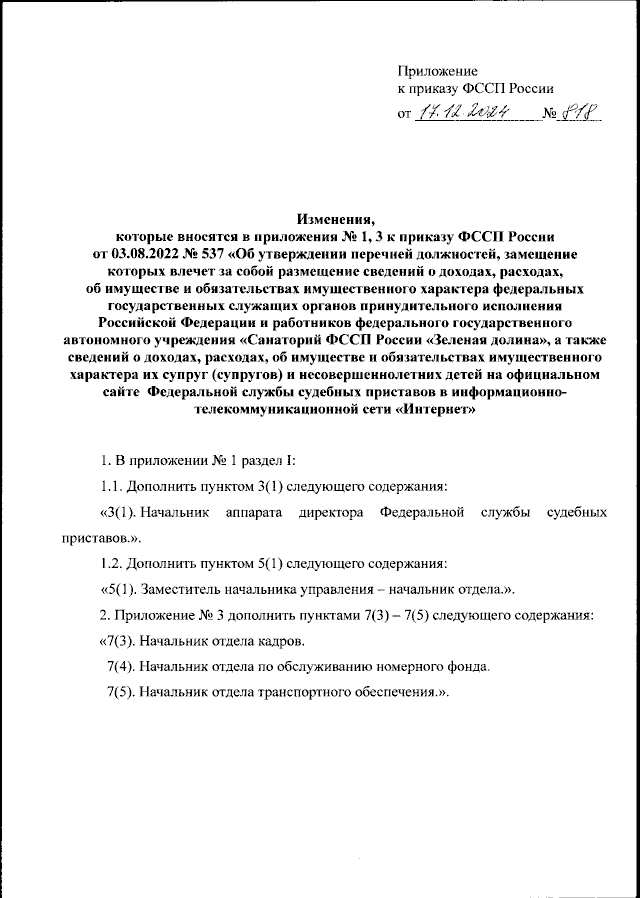 Приложение
к приказу ФССП России
от 17.12.2024 № 818

Изменения,
которые вносятся в приложения № 1, 3 к приказу ФССП России от 03.08.2022 № 537 «Об утверждении перечней должностей, замещение которых влечет за собой размещение сведений о доходах, расходах, об имуществе и обязательствах имущественного характера федеральных государственных служащих органов принудительного исполнения Российской Федерации и работников федерального государственного автономного учреждения «Санаторий ФССП России «Зеленая долина», а также сведений о доходах, расходах, об имуществе и обязательствах имущественного характера их супруг (супругов) и несовершеннолетних детей на официальном сайте Федеральной службы судебных приставов в информационно-телекоммуникационной сети «Интернет»

1. В приложении № 1 раздел I:

1.1. Дополнить пунктом 3(1) следующего содержания:

«3(1). Начальник аппарата директора Федеральной службы судебных приставов.».

1.2. Дополнить пунктом 5(1) следующего содержания:

«5(1). Заместитель начальника управления – начальник отдела.».

2. Приложение № 3 дополнить пунктами 7(3) – 7(5) следующего содержания:

«7(3). Начальник отдела кадров.

7(4). Начальник отдела по обслуживанию номерного фонда.

7(5). Начальник отдела транспортного обеспечения.».